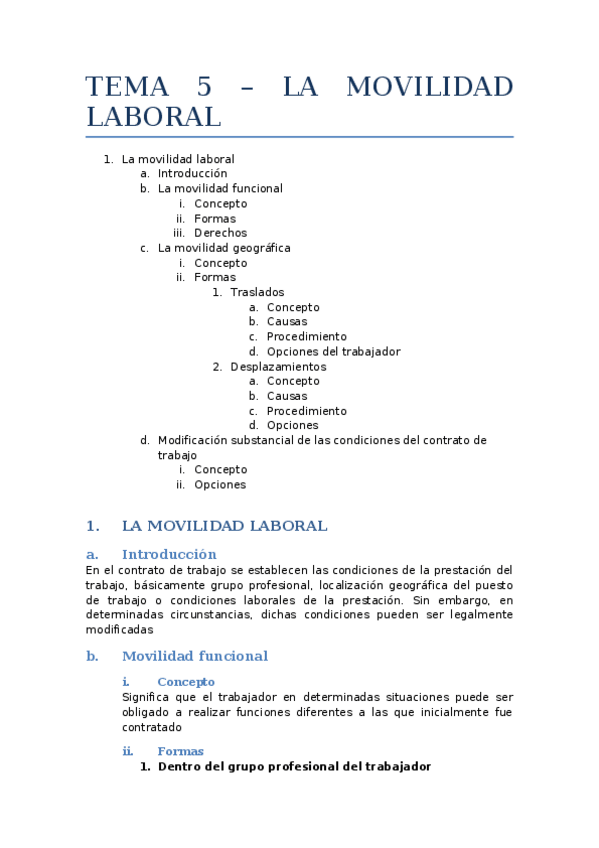 TEMA 5 – LA MOVILIDAD LABORAL

1. La movilidad laboral
a. Introducción
b. La movilidad funcional
i. Concepto
ii. Formas
iii. Derechos
c. La movilidad geográfica
i. Concepto
ii. Formas
1. Traslados
a. Concepto
b. Causas
c. Procedimiento
d. Opciones del trabajador
2. Desplazamientos
a. Concepto
b. Causas
c. Procedimiento
d. Opciones
d. Modificación substancial de las condiciones del contrato de trabajo
i. Concepto
ii. Opciones

1. LA MOVILIDAD LABORAL

a. Introducción

En el contrato de trabajo se establecen las condiciones de la prestación del trabajo, básicamente grupo profesional, localización geográfica del puesto de trabajo o condiciones laborales de la prestación. Sin embargo, en determinadas circunstancias, dichas condiciones pueden ser legalmente modificadas

b. Movilidad funcional

i. Concepto

Significa que el trabajador en determinadas situaciones puede ser obligado a realizar funciones diferentes a las que inicialmente fue contratado

ii. Formas

1. Dentro del grupo profesional del trabajador